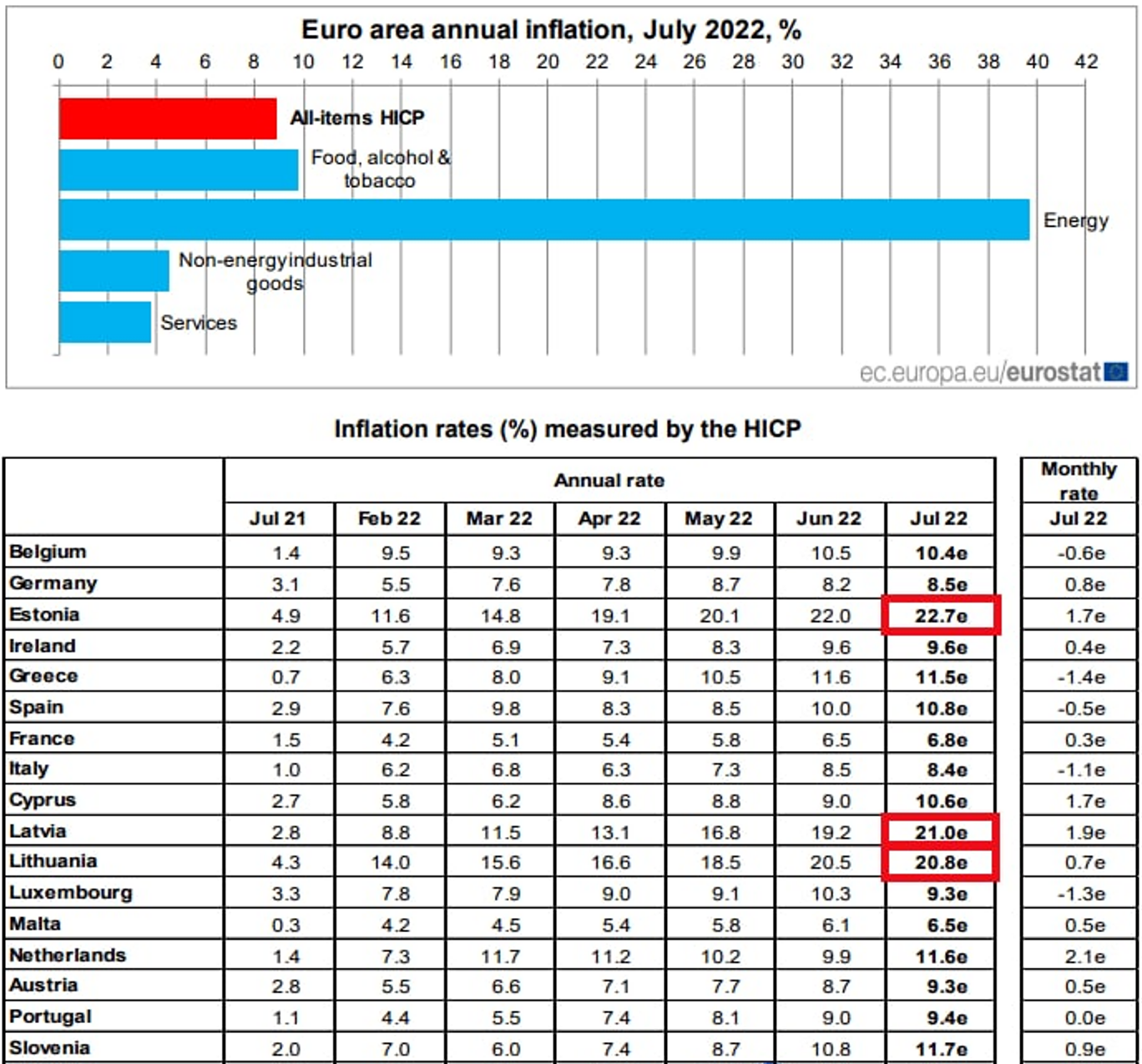 Euro area annual inflation, July 2022, %

0 2 4 6 8 10 12 14 16 18 20 22 24 26 28 30 32 34 36 38 40 42

All-items HICP

Food, alcohol & tobacco

Energy

Non-energyindustrial goods

Services

ec.europa.eu/eurostat

Inflation rates (%) measured by the HICP

| | Annual rate | | | | | | | Monthly rate |
|---|---|---|---|---|---|---|---|---|
| | Jul 21 | Feb 22 | Mar 22 | Apr 22 | May 22 | Jun 22 | Jul 22 | Jul 22 |
| Belgium | 1.4 | 9.5 | 9.3 | 9.3 | 9.9 | 10.5 | 10.4e | -0.6e |
| Germany | 3.1 | 5.5 | 7.6 | 7.8 | 8.7 | 8.2 | 8.5e | 0.8e |
| Estonia | 4.9 | 11.6 | 14.8 | 19.1 | 20.1 | 22.0 | 22.7e | 1.7e |
| Ireland | 2.2 | 5.7 | 6.9 | 7.3 | 8.3 | 9.6 | 9.6e | 0.4e |
| Greece | 0.7 | 6.3 | 8.0 | 9.1 | 10.5 | 11.6 | 11.5e | -1.4e |
| Spain | 2.9 | 7.6 | 9.8 | 8.3 | 8.5 | 10.0 | 10.8e | -0.5e |
| France | 1.5 | 4.2 | 5.1 | 5.4 | 5.8 | 6.5 | 6.8e | 0.3e |
| Italy | 1.0 | 6.2 | 6.8 | 6.3 | 7.3 | 8.5 | 8.4e | -1.1e |
| Cyprus | 2.7 | 5.8 | 6.2 | 8.6 | 8.8 | 9.0 | 10.6e | 1.7e |
| Latvia | 2.8 | 8.8 | 11.5 | 13.1 | 16.8 | 19.2 | 21.0e | 1.9e |
| Lithuania | 4.3 | 14.0 | 15.6 | 16.6 | 18.5 | 20.5 | 20.8e | 0.7e |
| Luxembourg | 3.3 | 7.8 | 7.9 | 9.0 | 9.1 | 10.3 | 9.3e | -1.3e |
| Malta | 0.3 | 4.2 | 4.5 | 5.4 | 5.8 | 6.1 | 6.5e | 0.5e |
| Netherlands | 1.4 | 7.3 | 11.7 | 11.2 | 10.2 | 9.9 | 11.6e | 2.1e |
| Austria | 2.8 | 5.5 | 6.6 | 7.1 | 7.7 | 8.7 | 9.3e | 0.5e |
| Portugal | 1.1 | 4.4 | 5.5 | 7.4 | 8.1 | 9.0 | 9.4e | 0.0e |
| Slovenia | 2.0 | 7.0 | 6.0 | 7.4 | 8.7 | 10.8 | 11.7e | 0.9e |